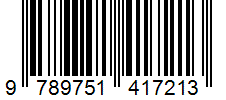 9 789751 417213